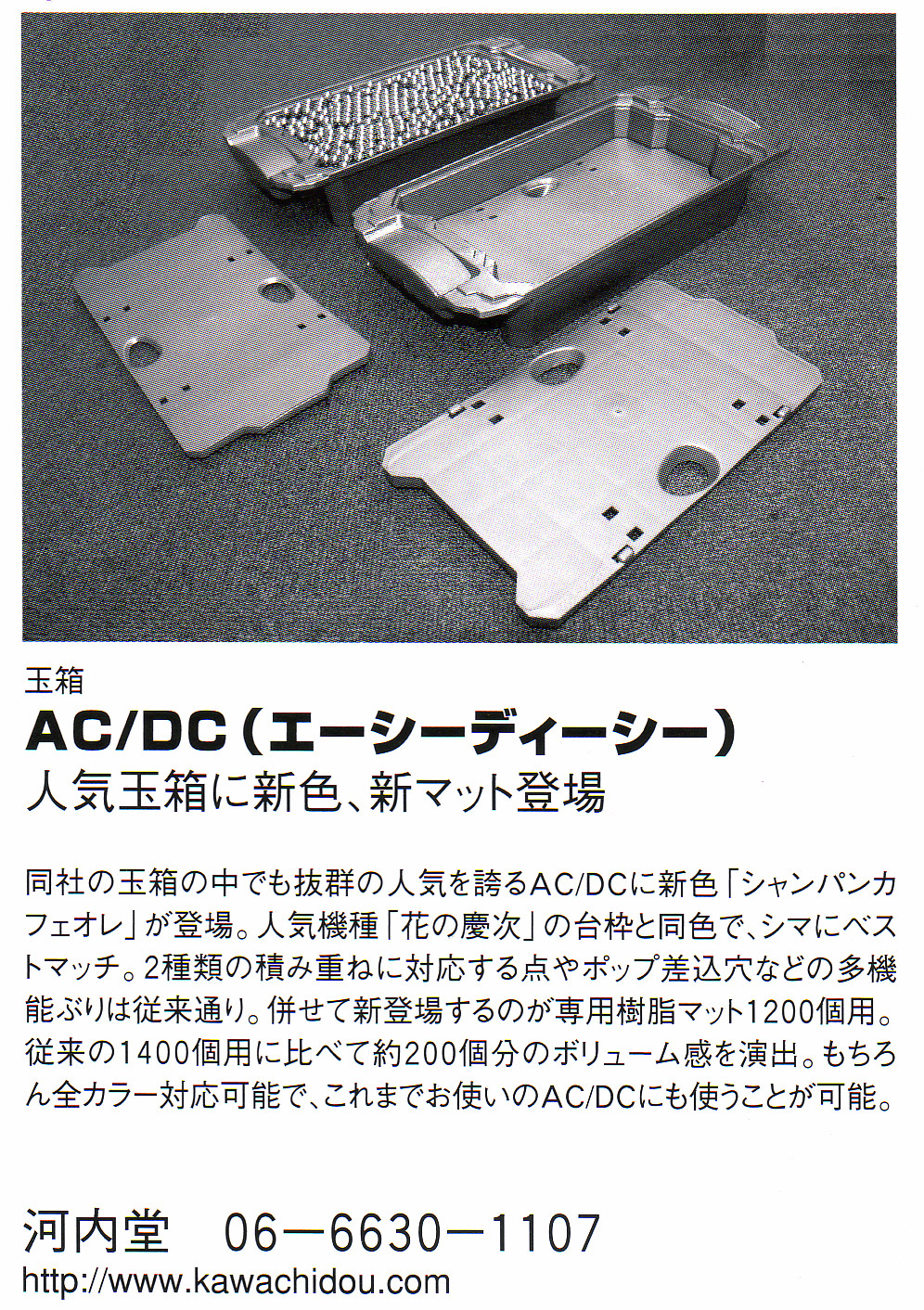 玉箱

AC/DC(エーシーディーシー)

人気玉箱に新色、新マット登場

同社の玉箱の中でも抜群の人気を誇るAC/DCに新色「シャンパンカフェオレ」が登場。人気機種「花の慶次」の台枠と同色で、シマにベストマッチ。2種類の積み重ねに対応する点やポップ差込穴などの多機能ぶりは従来通り。併せて新登場するのが専用樹脂マット1200個用。従来の1400個用に比べて約200個分のボリューム感を演出。もちろん全カラー対応可能で、これまでお使いのAC/DCにも使うことが可能。

河内堂 06－6630－1107
http://www.kawachidou.com